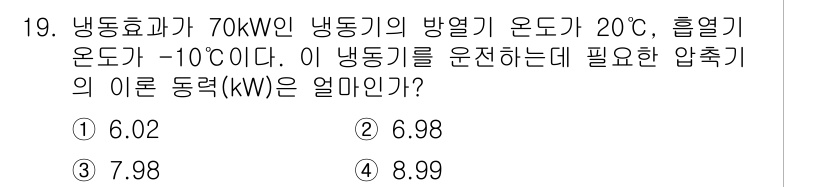 19. 냉동효과가 70kW인 냉동기의 방열기 온도가 20℃, 흡열기 온도가 -10℃이다. 이 냉동기를 운전하는데 필요한 압축기의 이론 동력(kW)은 얼마인가?

① 6.02
② 6.98
③ 7.98
④ 8.99